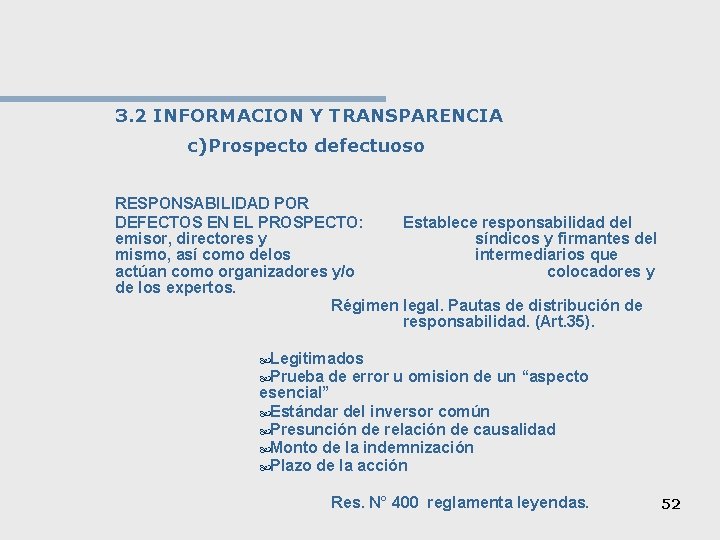 3.2 INFORMACION Y TRANSPARENCIA

c)Prospecto defectuoso

RESPONSABILIDAD POR DEFECTOS EN EL PROSPECTO: Establece responsabilidad del emisor, directores y síndicos y firmantes del mismo, así como delos intermediarios que actúan como organizadores y/o colocadores y de los expertos.

Régimen legal. Pautas de distribución de responsabilidad. (Art.35).

Legitimados
Prueba de error u omision de un “aspecto esencial”
Estándar del inversor común
Presunción de relación de causalidad
Monto de la indemnización
Plazo de la acción

Res. N° 400 reglamenta leyendas.

52